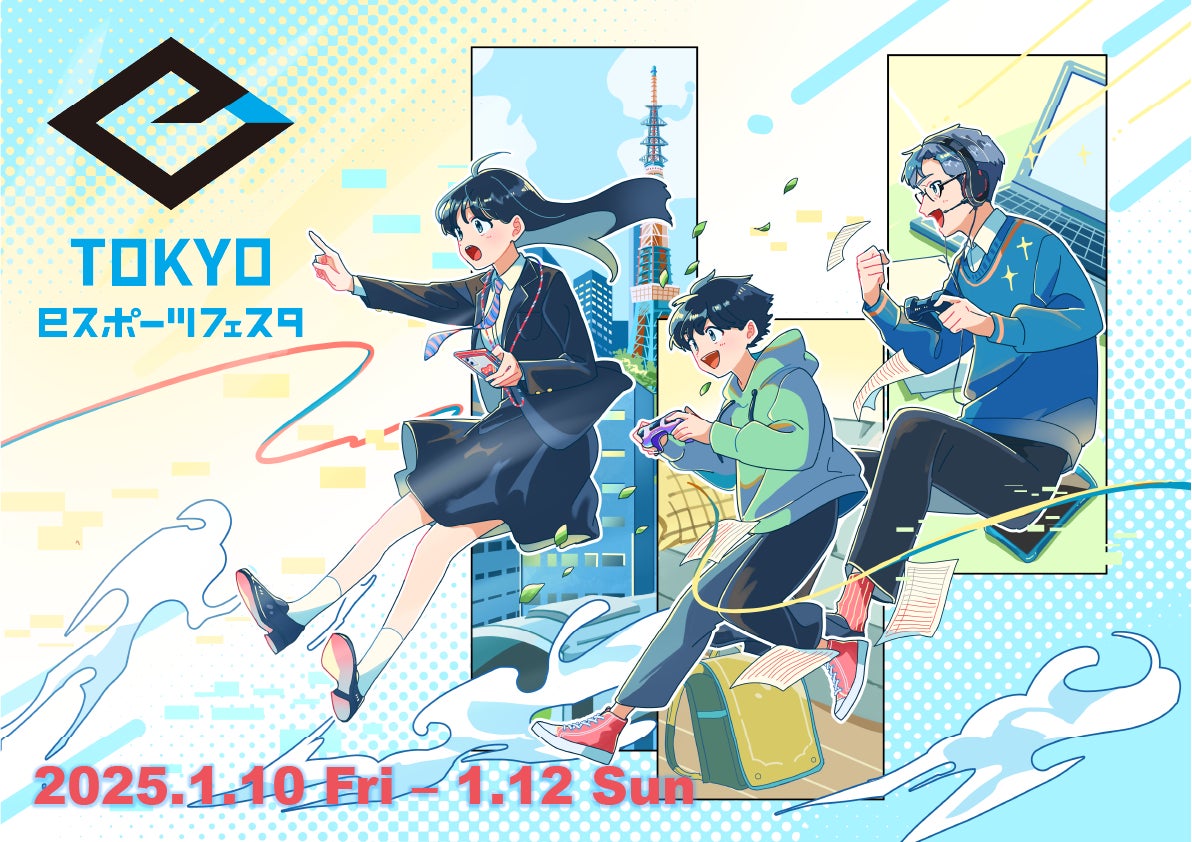 TOKYO
eスポーツフェスタ

2025.1.10 Fri – 1.12 Sun